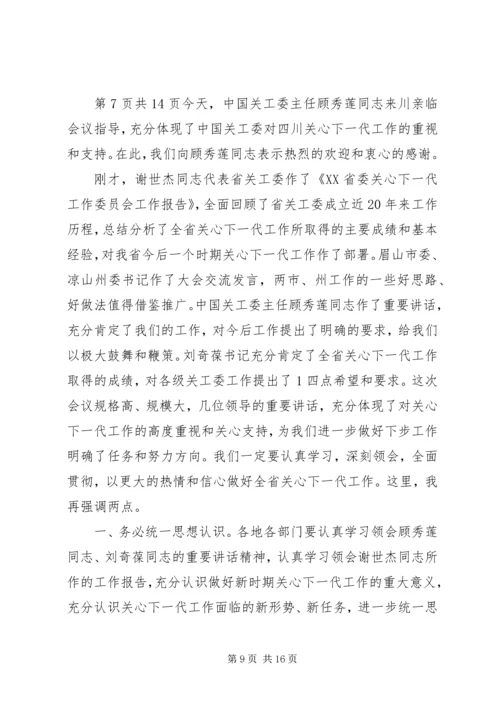 第7页共14页今天，中国关工委主任顾秀莲同志来川亲临会议指导，充分体现了中国关工委对四川关心下一代工作的重视和支持。在此，我们向顾秀莲同志表示热烈的欢迎和衷心的感谢。

刚才，谢世杰同志代表省关工委作了《XX省委关心下一代工作委员会工作报告》，全面回顾了省关工委成立近20年来工作历程，总结分析了全省关心下一代工作所取得的主要成绩和基本经验，对我省今后一个时期关心下一代工作作了部署。眉山市委、凉山州委书记作了大会交流发言，两市、州工作的一些好思路、好做法值得借鉴推广。中国关工委主任顾秀莲同志作了重要讲话，充分肯定了我们的工作，对今后工作提出了明确的要求，给我们以极大鼓舞和鞭策。刘奇葆书记充分肯定了全省关心下一代工作取得的成绩，对各级关工委工作提出了1四点希望和要求。这次会议规格高、规模大，几位领导的重要讲话，充分体现了对关心下一代工作的高度重视和关心支持，为我们进一步做好下步工作明确了任务和努力方向。我们一定要认真学习，深刻领会，全面贯彻，以更大的热情和信心做好全省关心下一代工作。这里，我再强调两点。

一、务必统一思想认识。各地各部门要认真学习领会顾秀莲同志、刘奇葆同志的重要讲话精神，认真学习领会谢世杰同志所作的工作报告，充分认识做好新时期关心下一代工作的重大意义，充分认识关心下一代工作面临的新形势、新任务，进一步统一思

第9页 共16页